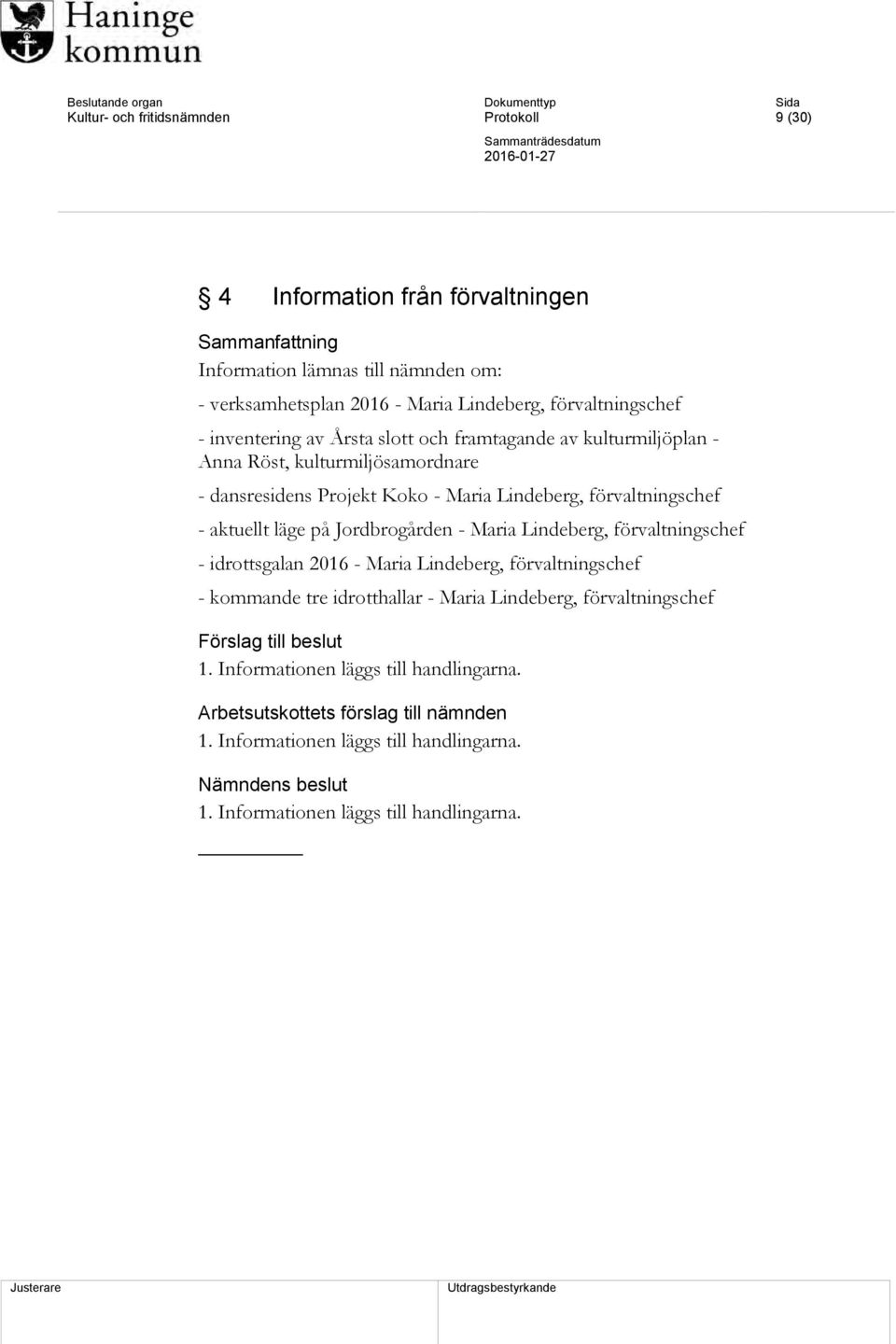 Haninge kommun

Beslutande organ
Kultur- och fritidsnämnden

Dokumenttyp
Protokoll

Sida
9 (30)

Sammanträdesdatum
2016-01-27

§ 4 Information från förvaltningen

Sammanfattning
Information lämnas till nämnden om:

- verksamhetsplan 2016 - Maria Lindeberg, förvaltningschef

- inventering av Årsta slott och framtagande av kulturmiljöplan - Anna Röst, kulturmiljösamordnare

- dansresidens Projekt Koko - Maria Lindeberg, förvaltningschef

- aktuellt läge på Jordbrogården - Maria Lindeberg, förvaltningschef

- idrottsgalan 2016 - Maria Lindeberg, förvaltningschef

- kommande tre idrotthallar - Maria Lindeberg, förvaltningschef

Förslag till beslut
1. Informationen läggs till handlingarna.

Arbetsutskottets förslag till nämnden
1. Informationen läggs till handlingarna.

Nämndens beslut
1. Informationen läggs till handlingarna.

Justerare

Utdragsbestyrkande